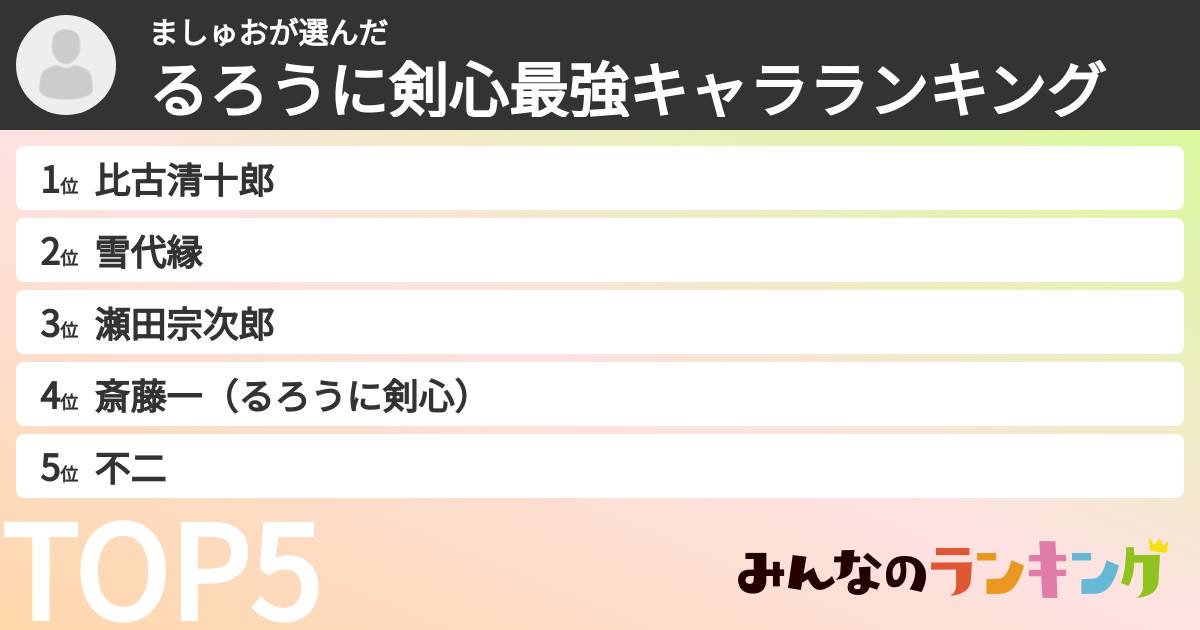 ましゅおが選んだ
るろうに剣心最強キャラランキング

1位 比古清十郎
2位 雪代縁
3位 瀬田宗次郎
4位 斎藤一（るろうに剣心）
5位 不二

TOP5

みんなのランキング